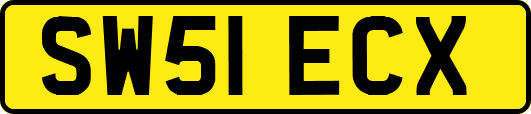 SW51 ECX